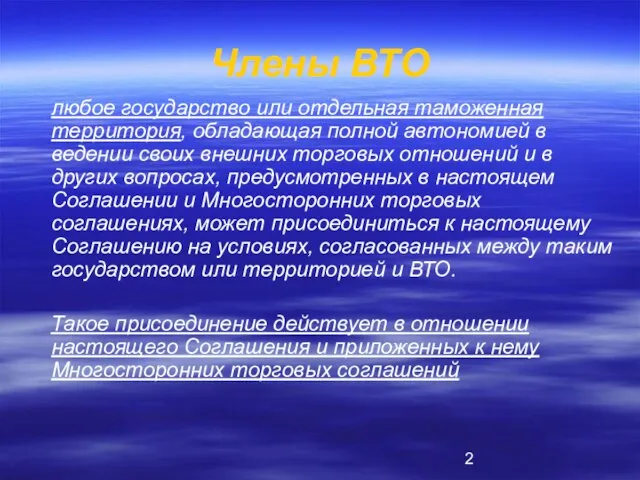 Члены ВТО

любое государство или отдельная таможенная территория, обладающая полной автономией в ведении своих внешних торговых отношений и в других вопросах, предусмотренных в настоящем Соглашении и Многосторонних торговых соглашениях, может присоединиться к настоящему Соглашению на условиях, согласованных между таким государством или территорией и ВТО.

Такое присоединение действует в отношении настоящего Соглашения и приложенных к нему Многосторонних торговых соглашений

2